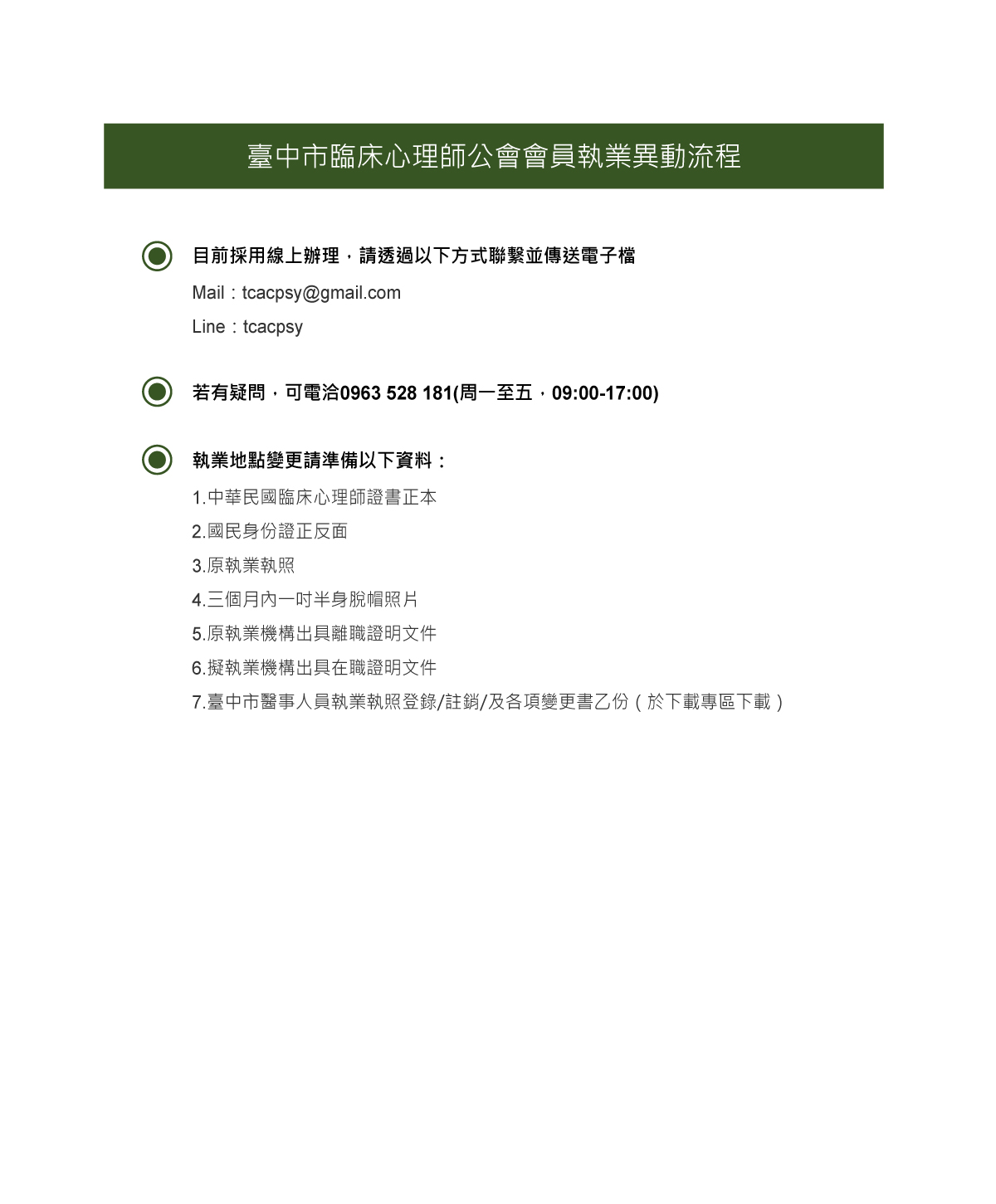 臺中市臨床心理師公會會員執業異動流程

目前採用線上辦理，請透過以下方式聯繫並傳送電子檔

Mail：tcacpsy@gmail.com

Line：tcacpsy

若有疑問，可電洽0963 528 181(周一至五，09:00-17:00)

執業地點變更請準備以下資料：

1.中華民國臨床心理師證書正本

2.國民身份證正反面

3.原執業執照

4.三個月內一吋半身脫帽照片

5.原執業機構出具離職證明文件

6.擬執業機構出具在職證明文件

7.臺中市醫事人員執業執照登錄/註銷/及各項變更書乙份（於下載專區下載）